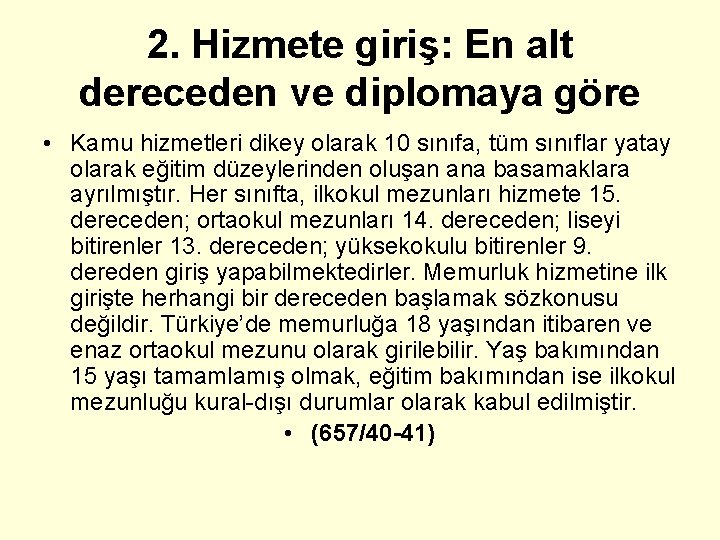 2. Hizmete giriş: En alt dereceden ve diplomaya göre

• Kamu hizmetleri dikey olarak 10 sınıfa, tüm sınıflar yatay olarak eğitim düzeylerinden oluşan ana basamaklara ayrılmıştır. Her sınıfta, ilkokul mezunları hizmete 15. dereceden; ortaokul mezunları 14. dereceden; liseyi bitirenler 13. dereceden; yüksekokulu bitirenler 9. dereden giriş yapabilmektedirler. Memurluk hizmetine ilk girişte herhangi bir dereceden başlamak sözkonusu değildir. Türkiye'de memurluğa 18 yaşından itibaren ve enaz ortaokul mezunu olarak girilebilir. Yaş bakımından 15 yaşı tamamlamış olmak, eğitim bakımından ise ilkokul mezunluğu kural-dışı durumlar olarak kabul edilmiştir.

• (657/40-41)